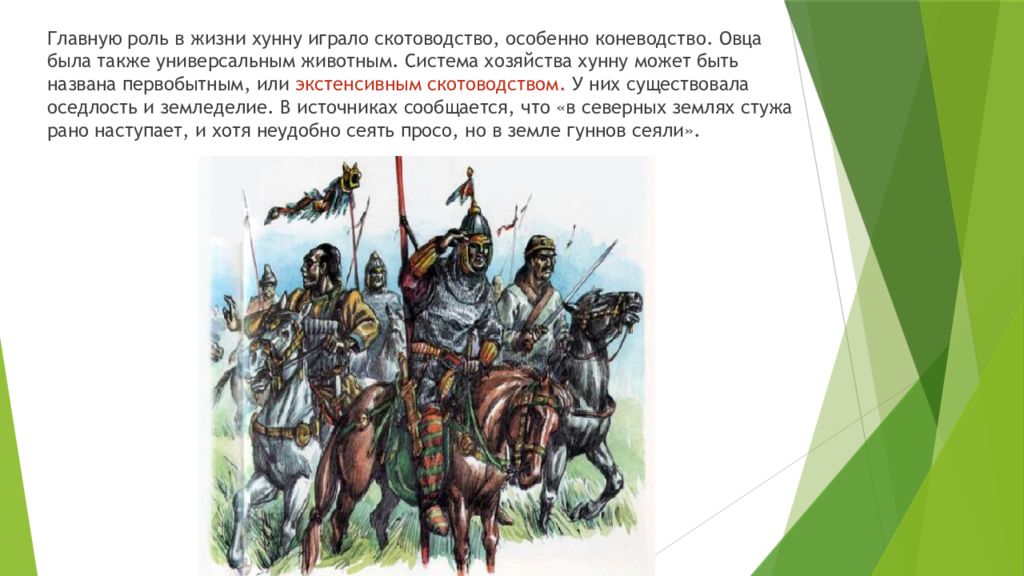 Главную роль в жизни хунну играло скотоводство, особенно коневодство. Овца была также универсальным животным. Система хозяйства хунну может быть названа первобытным, или экстенсивным скотоводством. У них существовала оседлость и земледелие. В источниках сообщается, что «в северных землях стужа рано наступает, и хотя неудобно сеять просо, но в земле гуннов сеяли».